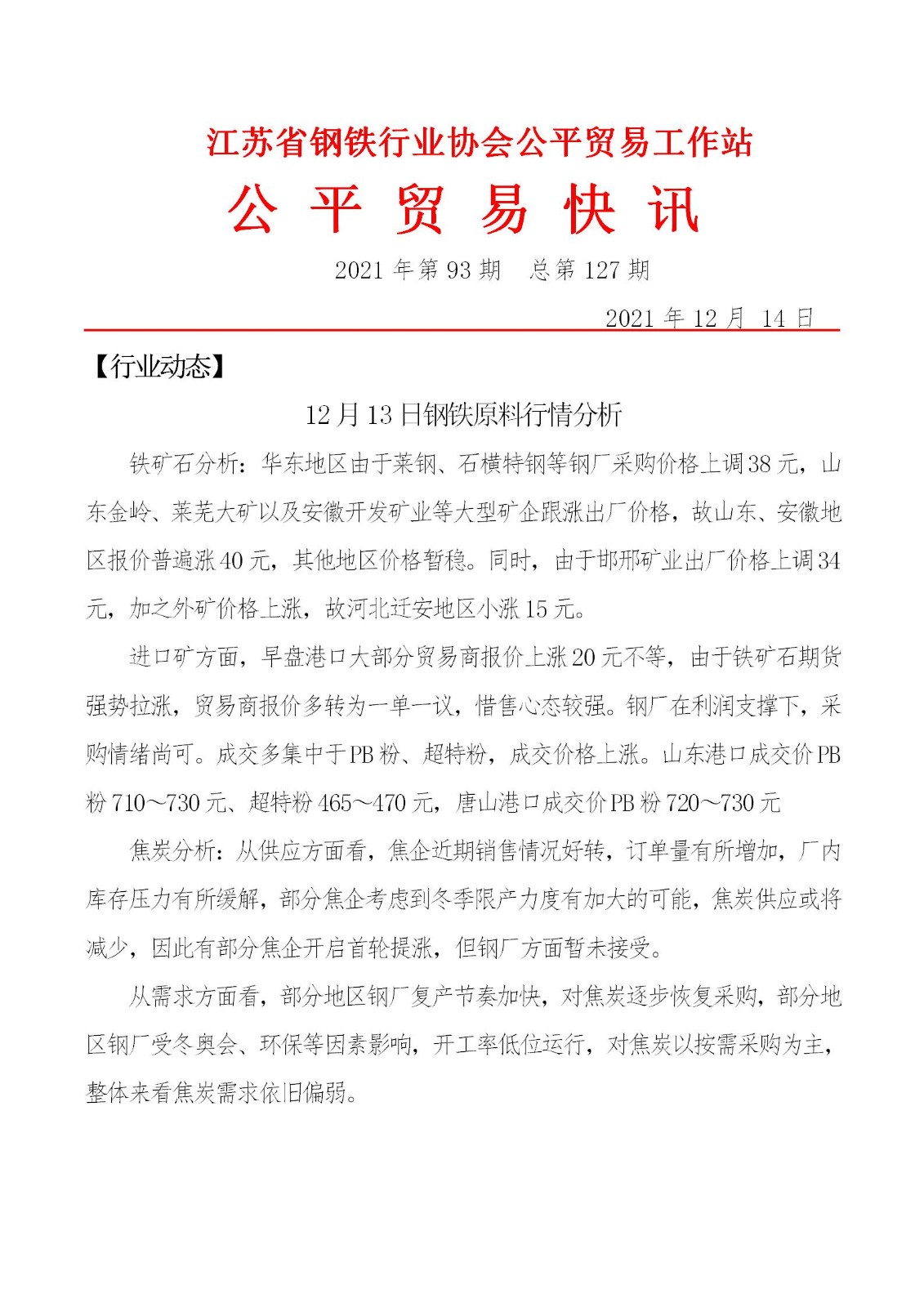 江苏省钢铁行业协会公平贸易工作站

公 平 贸 易 快 讯

2021 年第 93 期　总第 127 期

2021 年 12 月 14 日

【行业动态】

12 月 13 日钢铁原料行情分析

铁矿石分析：华东地区由于莱钢、石横特钢等钢厂采购价格上调 38 元，山东金岭、莱芜大矿以及安徽开发矿业等大型矿企跟涨出厂价格，故山东、安徽地区报价普遍涨 40 元，其他地区价格暂稳。同时，由于邯邢矿业出厂价格上调 34 元，加之外矿价格上涨，故河北迁安地区小涨 15 元。

进口矿方面，早盘港口大部分贸易商报价上涨 20 元不等，由于铁矿石期货强势拉涨，贸易商报价多转为一单一议，惜售心态较强。钢厂在利润支撑下，采购情绪尚可。成交多集中于 PB 粉、超特粉，成交价格上涨。山东港口成交价 PB 粉 710～730 元、超特粉 465～470 元，唐山港口成交价 PB 粉 720～730 元

焦炭分析：从供应方面看，焦企近期销售情况好转，订单量有所增加，厂内库存压力有所缓解，部分焦企考虑到冬季限产力度有加大的可能，焦炭供应或将减少，因此有部分焦企开启首轮提涨，但钢厂方面暂未接受。

从需求方面看，部分地区钢厂复产节奏加快，对焦炭逐步恢复采购，部分地区钢厂受冬奥会、环保等因素影响，开工率低位运行，对焦炭以按需采购为主，整体来看焦炭需求依旧偏弱。